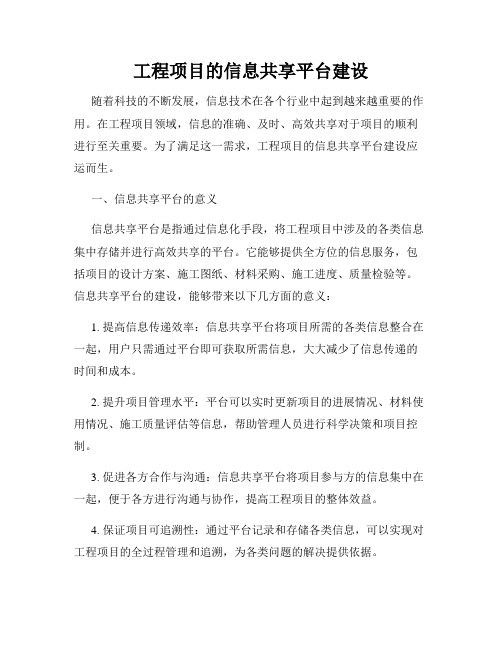 工程项目的信息共享平台建设

随着科技的不断发展，信息技术在各个行业中起到越来越重要的作用。在工程项目领域，信息的准确、及时、高效共享对于项目的顺利进行至关重要。为了满足这一需求，工程项目的信息共享平台建设应运而生。

一、信息共享平台的意义

信息共享平台是指通过信息化手段，将工程项目中涉及的各类信息集中存储并进行高效共享的平台。它能够提供全方位的信息服务，包括项目的设计方案、施工图纸、材料采购、施工进度、质量检验等。信息共享平台的建设，能够带来以下几方面的意义：

1. 提高信息传递效率：信息共享平台将项目所需的各类信息整合在一起，用户只需通过平台即可获取所需信息，大大减少了信息传递的时间和成本。

2. 提升项目管理水平：平台可以实时更新项目的进展情况、材料使用情况、施工质量评估等信息，帮助管理人员进行科学决策和项目控制。

3. 促进各方合作与沟通：信息共享平台将项目参与方的信息集中在一起，便于各方进行沟通与协作，提高工程项目的整体效益。

4. 保证项目可追溯性：通过平台记录和存储各类信息，可以实现对工程项目的全过程管理和追溯，为各类问题的解决提供依据。